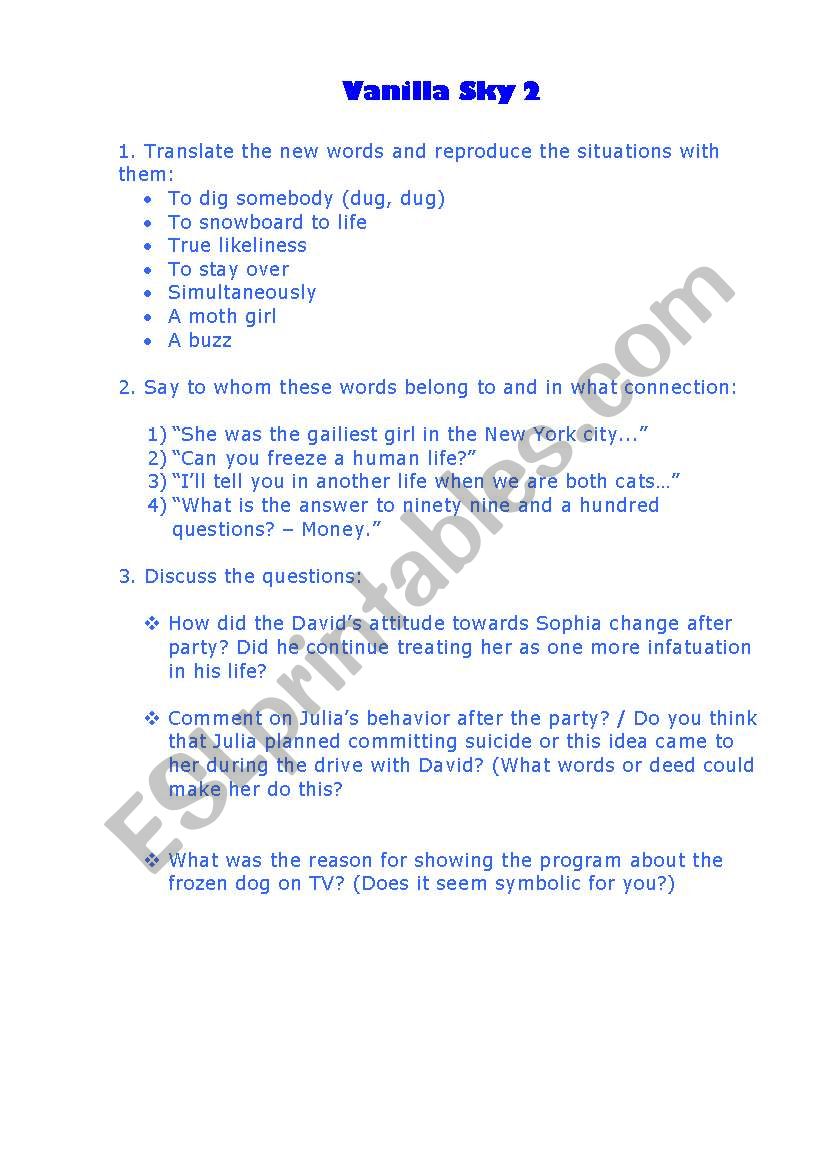 Vanilla Sky 2

1. Translate the new words and reproduce the situations with them:
• To dig somebody (dug, dug)
• To snowboard to life
• True likeliness
• To stay over
• Simultaneously
• A moth girl
• A buzz

2. Say to whom these words belong to and in what connection:

1) “She was the gailiest girl in the New York city...”
2) “Can you freeze a human life?”
3) “I’ll tell you in another life when we are both cats…”
4) “What is the answer to ninety nine and a hundred questions? – Money.”

3. Discuss the questions:

❖ How did the David’s attitude towards Sophia change after party? Did he continue treating her as one more infatuation in his life?

❖ Comment on Julia’s behavior after the party? / Do you think that Julia planned committing suicide or this idea came to her during the drive with David? (What words or deed could make her do this?

❖ What was the reason for showing the program about the frozen dog on TV? (Does it seem symbolic for you?)

ESLprintables.com